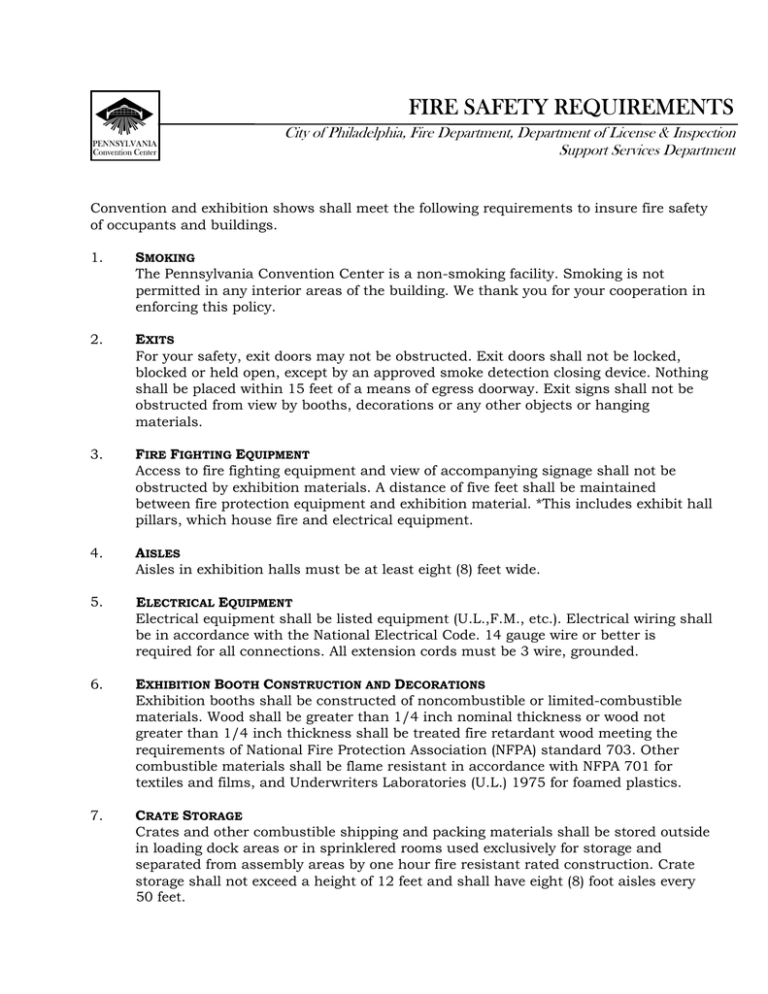 PENNSYLVANIA
Convention Center

FIRE SAFETY REQUIREMENTS

City of Philadelphia, Fire Department, Department of License & Inspection
Support Services Department

Convention and exhibition shows shall meet the following requirements to insure fire safety of occupants and buildings.

1. SMOKING
The Pennsylvania Convention Center is a non-smoking facility. Smoking is not permitted in any interior areas of the building. We thank you for your cooperation in enforcing this policy.

2. EXITS
For your safety, exit doors may not be obstructed. Exit doors shall not be locked, blocked or held open, except by an approved smoke detection closing device. Nothing shall be placed within 15 feet of a means of egress doorway. Exit signs shall not be obstructed from view by booths, decorations or any other objects or hanging materials.

3. FIRE FIGHTING EQUIPMENT
Access to fire fighting equipment and view of accompanying signage shall not be obstructed by exhibition materials. A distance of five feet shall be maintained between fire protection equipment and exhibition material. *This includes exhibit hall pillars, which house fire and electrical equipment.

4. AISLES
Aisles in exhibition halls must be at least eight (8) feet wide.

5. ELECTRICAL EQUIPMENT
Electrical equipment shall be listed equipment (U.L.,F.M., etc.). Electrical wiring shall be in accordance with the National Electrical Code. 14 gauge wire or better is required for all connections. All extension cords must be 3 wire, grounded.

6. EXHIBITION BOOTH CONSTRUCTION AND DECORATIONS
Exhibition booths shall be constructed of noncombustible or limited-combustible materials. Wood shall be greater than 1/4 inch nominal thickness or wood not greater than 1/4 inch thickness shall be treated fire retardant wood meeting the requirements of National Fire Protection Association (NFPA) standard 703. Other combustible materials shall be flame resistant in accordance with NFPA 701 for textiles and films, and Underwriters Laboratories (U.L.) 1975 for foamed plastics.

7. CRATE STORAGE
Crates and other combustible shipping and packing materials shall be stored outside in loading dock areas or in sprinklered rooms used exclusively for storage and separated from assembly areas by one hour fire resistant rated construction. Crate storage shall not exceed a height of 12 feet and shall have eight (8) foot aisles every 50 feet.